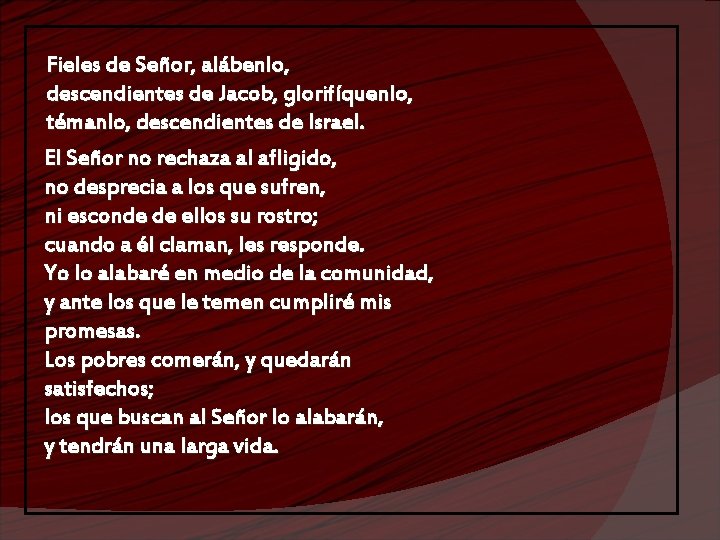 Fieles de Señor, alábenlo,
descendientes de Jacob, glorifíquenlo,
témanlo, descendientes de Israel.

El Señor no rechaza al afligido,
no desprecia a los que sufren,
ni esconde de ellos su rostro;
cuando a él claman, les responde.
Yo lo alabaré en medio de la comunidad,
y ante los que le temen cumpliré mis promesas.
Los pobres comerán, y quedarán satisfechos;
los que buscan al Señor lo alabarán,
y tendrán una larga vida.